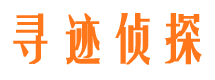 寻迹侦探